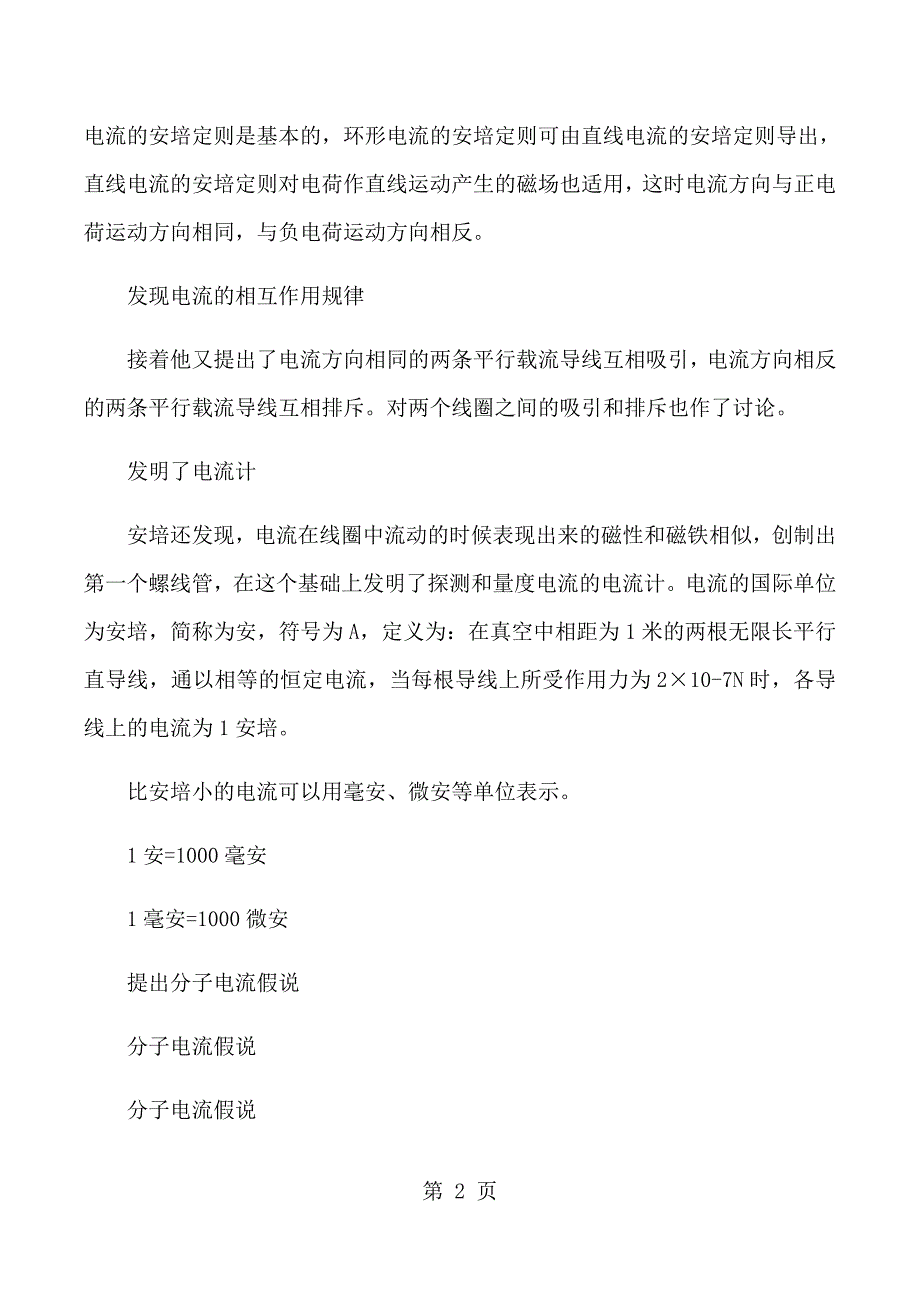 电流的安培定则是基本的，环形电流的安培定则可由直线电流的安培定则导出，直线电流的安培定则对电荷作直线运动产生的磁场也适用，这时电流方向与正电荷运动方向相同，与负电荷运动方向相反。

发现电流的相互作用规律

接着他又提出了电流方向相同的两条平行载流导线互相吸引，电流方向相反的两条平行载流导线互相排斥。对两个线圈之间的吸引和排斥也作了讨论。

发明了电流计

安培还发现，电流在线圈中流动的时候表现出来的磁性和磁铁相似，创制出第一个螺线管，在这个基础上发明了探测和量度电流的电流计。电流的国际单位为安培，简称为安，符号为A，定义为：在真空中相距为1米的两根无限长平行直导线，通以相等的恒定电流，当每根导线上所受作用力为2×10-7N时，各导线上的电流为1安培。

比安培小的电流可以用毫安、微安等单位表示。

1安=1000毫安

1毫安=1000微安

提出分子电流假说

分子电流假说

分子电流假说

第 2 页